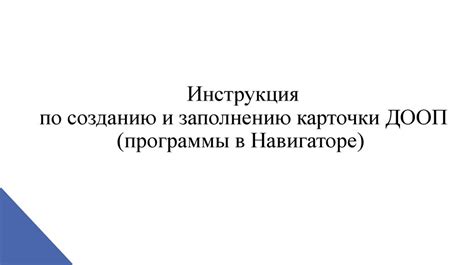 Инструкция
по созданию и заполнению карточки ДООП
(программы в Навигаторе)